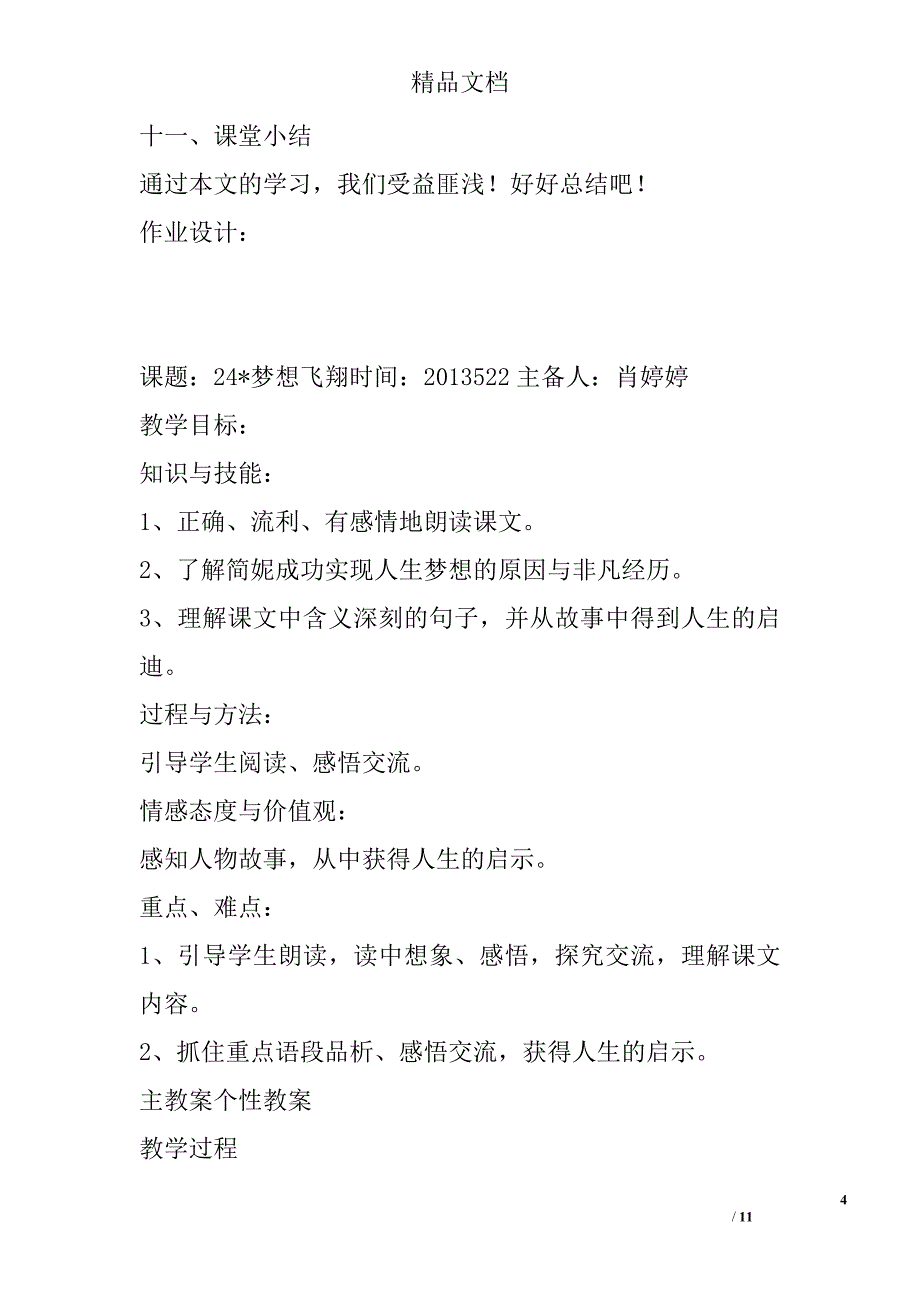 精品文档

十一、课堂小结

通过本文的学习，我们受益匪浅！好好总结吧！

作业设计：

课题：24*梦想飞翔时间：2013522 主备人：肖婷婷

教学目标：

知识与技能：

1、正确、流利、有感情地朗读课文。

2、了解简妮成功实现人生梦想的原因与非凡经历。

3、理解课文中含义深刻的句子，并从故事中得到人生的启迪。

过程与方法：

引导学生阅读、感悟交流。

情感态度与价值观：

感知人物故事，从中获得人生的启示。

重点、难点：

1、引导学生朗读，读中想象、感悟，探究交流，理解课文内容。

2、抓住重点语段品析、感悟交流，获得人生的启示。

主教案个性教案

教学过程

4

/ 11